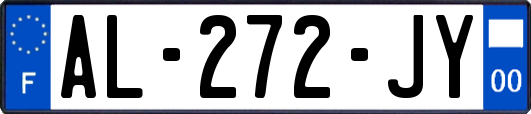 F
AL-272-JY
00